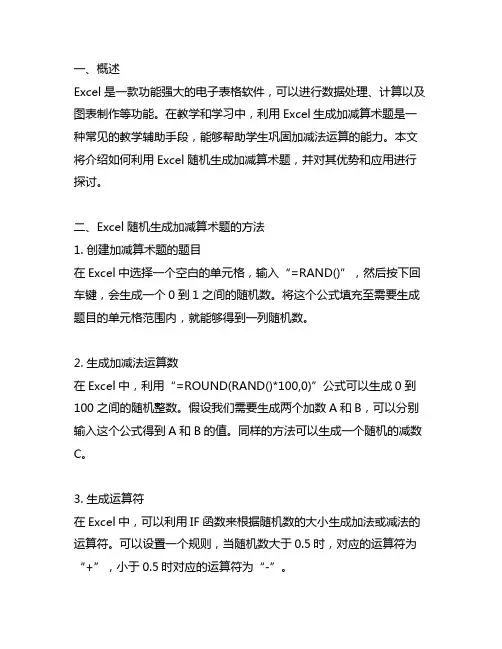 一、概述
Excel 是一款功能强大的电子表格软件，可以进行数据处理、计算以及图表制作等功能。在教学和学习中，利用 Excel 生成加减算术题是一种常见的教学辅助手段，能够帮助学生巩固加减法运算的能力。本文将介绍如何利用 Excel 随机生成加减算术题，并对其优势和应用进行探讨。

二、Excel 随机生成加减算术题的方法
1. 创建加减算术题的题目
在 Excel 中选择一个空白的单元格，输入“=RAND()”，然后按下回车键，会生成一个 0 到 1 之间的随机数。将这个公式填充至需要生成题目的单元格范围内，就能够得到一列随机数。

2. 生成加减法运算数
在 Excel 中，利用“=ROUND(RAND()*100,0)”公式可以生成 0 到 100 之间的随机整数。假设我们需要生成两个加数 A 和 B，可以分别输入这个公式得到 A 和 B 的值。同样的方法可以生成一个随机的减数 C。

3. 生成运算符
在 Excel 中，可以利用 IF 函数来根据随机数的大小生成加法或减法的运算符。可以设置一个规则，当随机数大于 0.5 时，对应的运算符为“+”，小于 0.5 时对应的运算符为“-”。